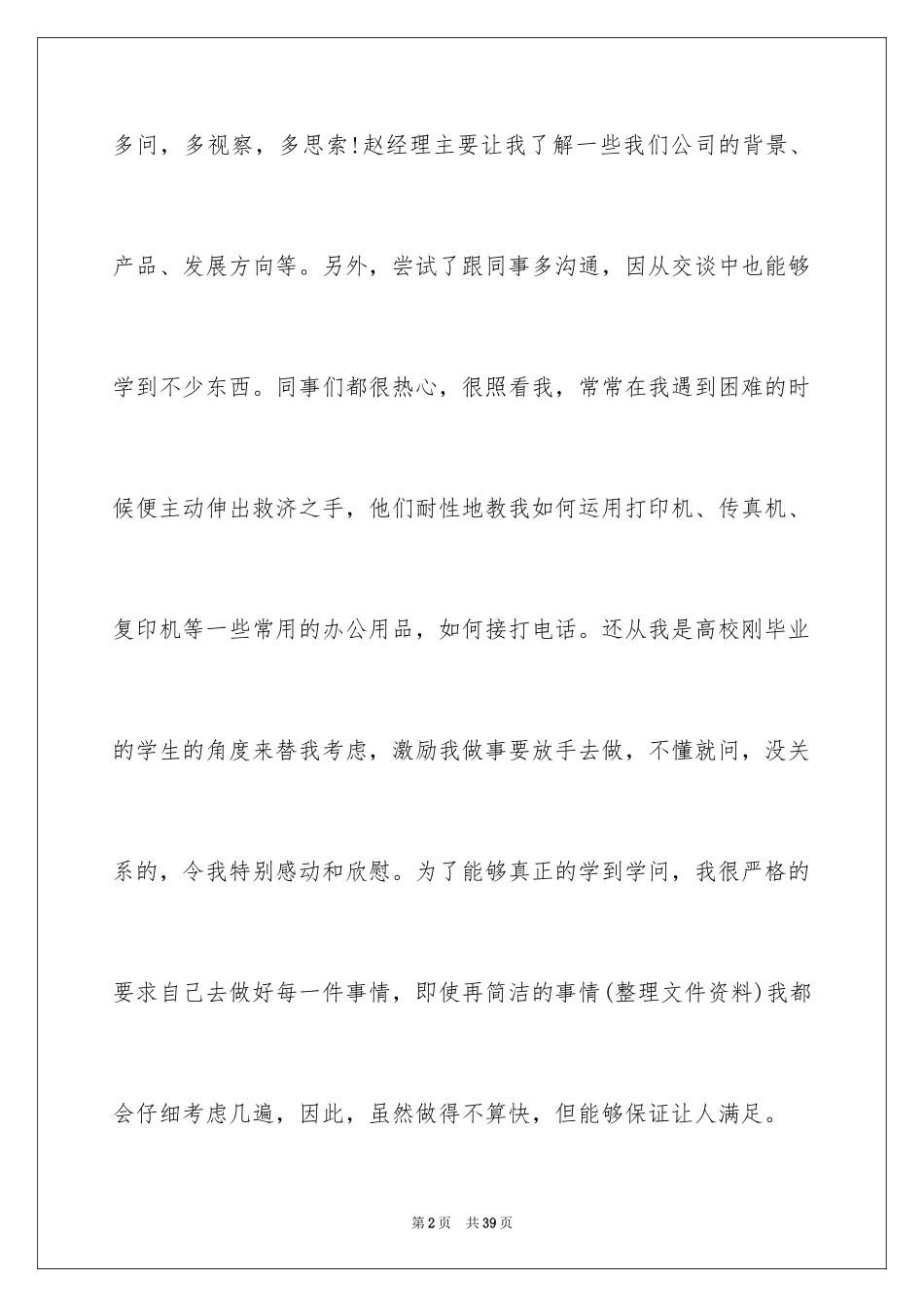 多问，多视察，多思索!赵经理主要让我了解一些我们公司的背景、产品、发展方向等。另外，尝试了跟同事多沟通，因从交谈中也能够学到不少东西。同事们都很热心，很照看我，常常在我遇到困难的时候便主动伸出救济之手，他们耐性地教我如何运用打印机、传真机、复印机等一些常用的办公用品，如何接打电话。还从我是高校刚毕业的学生的角度来替我考虑，激励我做事要放手去做，不懂就问，没关系的，令我特别感动和欣慰。为了能够真正的学到学问，我很严格的要求自己去做好每一件事情，即使再简洁的事情(整理文件资料)我都会仔细考虑几遍，因此，虽然做得不算快，但能够保证让人满足。

第2页 共39页